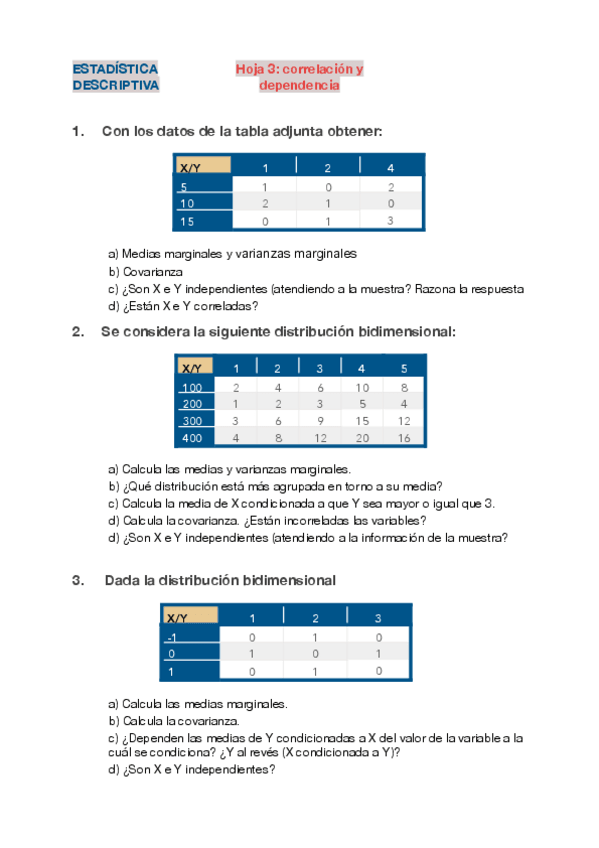 ESTADÍSTICA DESCRIPTIVA

Hoja 3: correlación y dependencia

1. Con los datos de la tabla adjunta obtener:

| X/Y | 1 | 2 | 4 |
|---|---|---|---|
| 5 | 1 | 0 | 2 |
| 10 | 2 | 1 | 0 |
| 15 | 0 | 1 | 3 |

a) Medias marginales y varianzas marginales
b) Covarianza
c) ¿Son X e Y independientes (atendiendo a la muestra? Razona la respuesta
d) ¿Están X e Y correladas?

2. Se considera la siguiente distribución bidimensional:

| X/Y | 1 | 2 | 3 | 4 | 5 |
|---|---|---|---|---|---|
| 100 | 2 | 4 | 6 | 10 | 8 |
| 200 | 1 | 2 | 3 | 5 | 4 |
| 300 | 3 | 6 | 9 | 15 | 12 |
| 400 | 4 | 8 | 12 | 20 | 16 |

a) Calcula las medias y varianzas marginales.
b) ¿Qué distribución está más agrupada en torno a su media?
c) Calcula la media de X condicionada a que Y sea mayor o igual que 3.
d) Calcula la covarianza. ¿Están incorreladas las variables?
d) ¿Son X e Y independientes (atendiendo a la información de la muestra?

3. Dada la distribución bidimensional

| X/Y | 1 | 2 | 3 |
|---|---|---|---|
| -1 | 0 | 1 | 0 |
| 0 | 1 | 0 | 1 |
| 1 | 0 | 1 | 0 |

a) Calcula las medias marginales.
b) Calcula la covarianza.
c) ¿Dependen las medias de Y condicionadas a X del valor de la variable a la cuál se condiciona? ¿Y al revés (X condicionada a Y)?
d) ¿Son X e Y independientes?